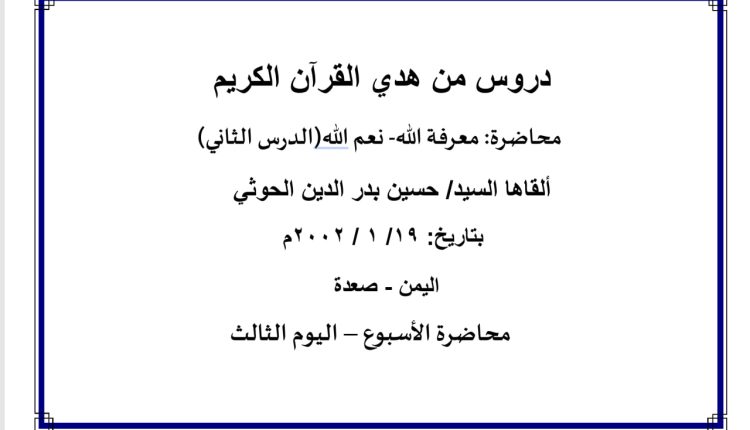 دروس من هدي القرآن الكريم

محاضرة: معرفة الله- نعم الله(الدرس الثاني)

ألقاها السيد/ حسين بدر الدين الحوثي

بتاريخ: ١٩/ ١ / ٢٠٠٢م

اليمن - صعدة

محاضرة الأسبوع – اليوم الثالث